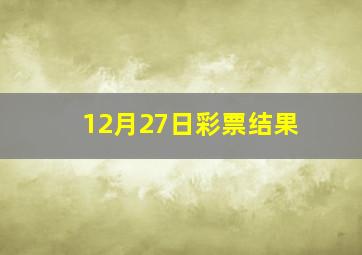 12月27日彩票结果